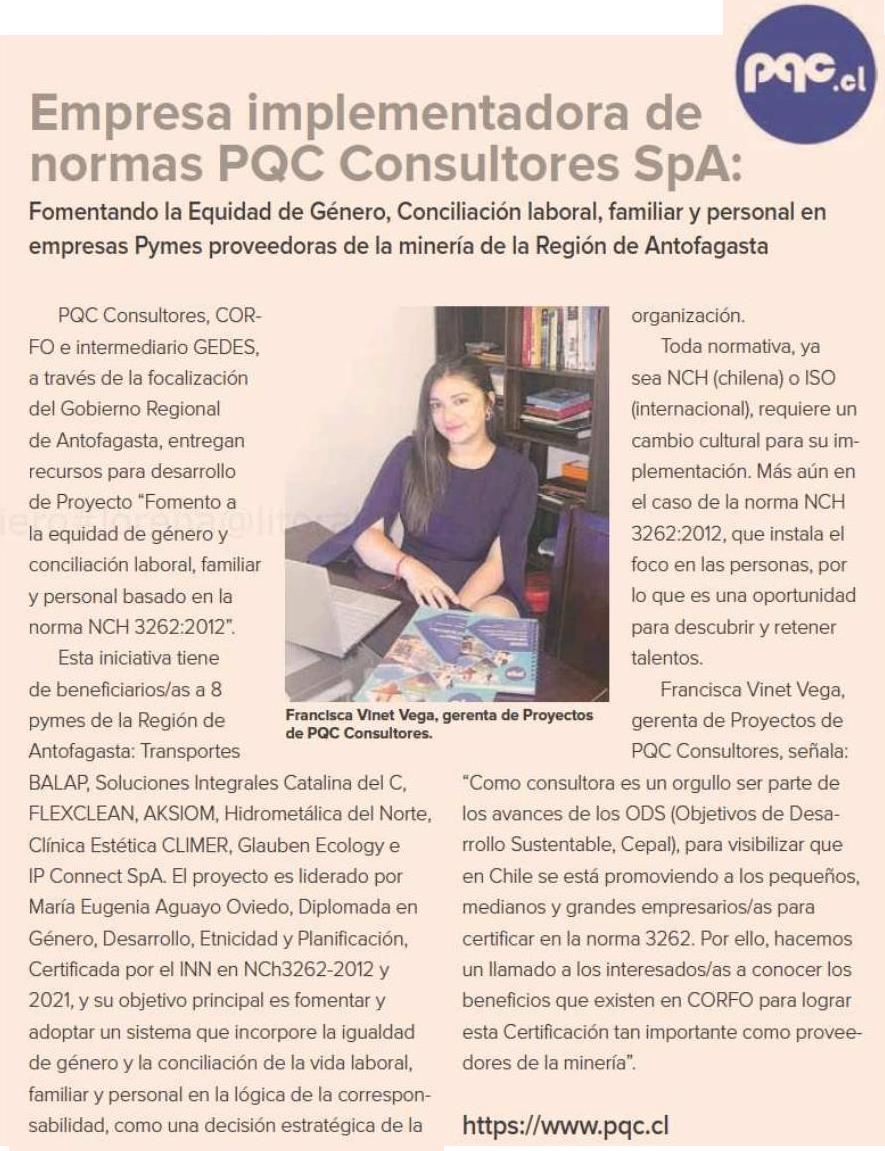 pqc.cl

Empresa implementadora de normas PQC Consultores SpA:

Fomentando la Equidad de Género, Conciliación laboral, familiar y personal en empresas Pymes proveedoras de la minería de la Región de Antofagasta

PQC Consultores, CORFO e intermediario GEDES, a través de la focalización del Gobierno Regional de Antofagasta, entregan recursos para desarrollo de Proyecto "Fomento a la equidad de género y conciliación laboral, familiar y personal basado en la norma NCH 3262:2012".

Esta iniciativa tiene de beneficiarios/as a 8 pymes de la Región de Antofagasta: Transportes BALAP, Soluciones Integrales Catalina del C, FLEXCLEAN, AKSIOM, Hidrometálica del Norte, Clínica Estética CLIMER, Glauben Ecology e IP Connect SpA. El proyecto es liderado por María Eugenia Aguayo Oviedo, Diplomada en Género, Desarrollo, Etnicidad y Planificación, Certificada por el INN en NCh3262-2012 y 2021, y su objetivo principal es fomentar y adoptar un sistema que incorpore la igualdad de género y la conciliación de la vida laboral, familiar y personal en la lógica de la corresponsabilidad, como una decisión estratégica de la organización.

Francisca Vinet Vega, gerenta de Proyectos de PQC Consultores.

Toda normativa, ya sea NCH (chilena) o ISO (internacional), requiere un cambio cultural para su implementación. Más aún en el caso de la norma NCH 3262:2012, que instala el foco en las personas, por lo que es una oportunidad para descubrir y retener talentos.

Francisca Vinet Vega, gerenta de Proyectos de PQC Consultores, señala: "Como consultora es un orgullo ser parte de los avances de los ODS (Objetivos de Desarrollo Sustentable, Cepal), para visibilizar que en Chile se está promoviendo a los pequeños, medianos y grandes empresarios/as para certificar en la norma 3262. Por ello, hacemos un llamado a los interesados/as a conocer los beneficios que existen en CORFO para lograr esta Certificación tan importante como proveedores de la minería".

https://www.pqc.cl